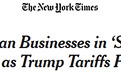 The New York Times

an Businesses in 'S
as Trump Tariffs F